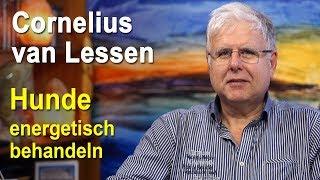 Cornelius van Lessen

Hunde
energetisch behandeln